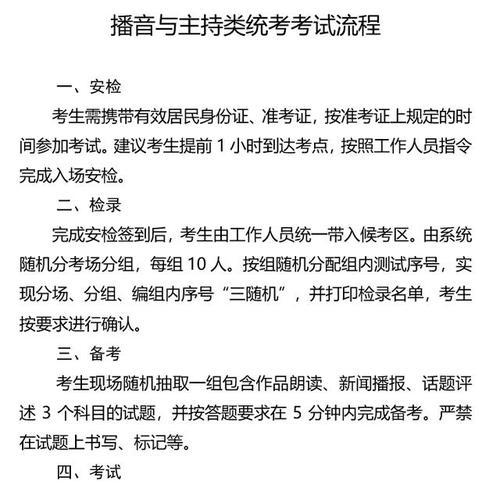 播音与主持类统考考试流程

一、安检

考生需携带有效居民身份证、准考证，按准考证上规定的时间参加考试。建议考生提前 1 小时到达考点，按照工作人员指令完成入场安检。

二、检录

完成安检签到后，考生由工作人员统一带入候考区。由系统随机分考场分组，每组 10 人。按组随机分配组内测试序号，实现分场、分组、编组内序号“三随机”，并打印检录名单，考生按要求进行确认。

三、备考

考生现场随机抽取一组包含作品朗读、新闻播报、话题评述 3 个科目的试题，并按答题要求在 5 分钟内完成备考。严禁在试题上书写、标记等。

四、考试